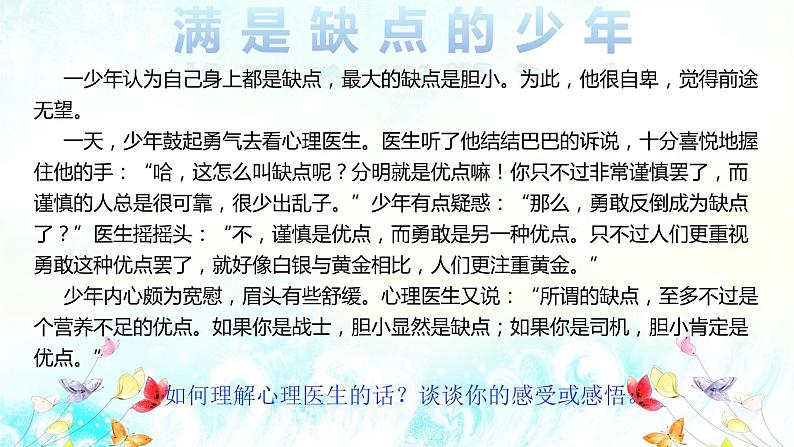 满是缺点的少年

一少年认为自己身上都是缺点，最大的缺点是胆小。为此，他很自卑，觉得前途无望。

一天，少年鼓起勇气去看心理医生。医生听了他结结巴巴的诉说，十分喜悦地握住他的手：“哈，这怎么叫缺点呢？分明就是优点嘛！你只不过非常谨慎罢了，而谨慎的人总是很可靠，很少出乱子。”少年有点疑惑：“那么，勇敢反倒成为缺点了？”医生摇摇头：“不，谨慎是优点，而勇敢是另一种优点。只不过人们更重视勇敢这种优点罢了，就好像白银与黄金相比，人们更注重黄金。”

少年内心颇为宽慰，眉头有些舒缓。心理医生又说：“所谓的缺点，至多不过是个营养不足的优点。如果你是战士，胆小显然是缺点；如果你是司机，胆小肯定是优点。”

如何理解心理医生的话？谈谈你的感受或感悟。